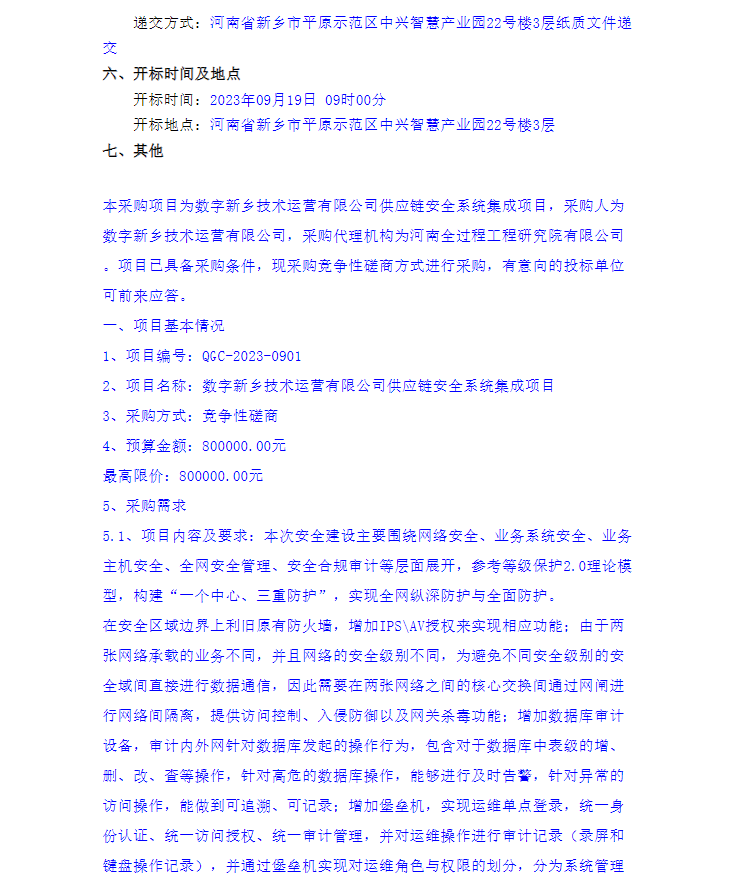 递交方式：河南省新乡市平原示范区中兴智慧产业园22号楼3层纸质文件递交

六、开标时间及地点

开标时间：2023年09月19日 09时00分

开标地点：河南省新乡市平原示范区中兴智慧产业园22号楼3层

七、其他

本采购项目为数字新乡技术运营有限公司供应链安全系统集成项目，采购人为数字新乡技术运营有限公司，采购代理机构为河南全过程工程研究院有限公司。项目已具备采购条件，现采购竞争性磋商方式进行采购，有意向的投标单位可前来应答。

一、项目基本情况

1、项目编号：QGC-2023-0901

2、项目名称：数字新乡技术运营有限公司供应链安全系统集成项目

3、采购方式：竞争性磋商

4、预算金额：800000.00元

最高限价：800000.00元

5、采购需求

5.1、项目内容及要求：本次安全建设主要围绕网络安全、业务系统安全、业务主机安全、全网安全管理、安全合规审计等层面展开，参考等级保护2.0理论模型，构建“一个中心、三重防护”，实现全网纵深防护与全面防护。

在安全区域边界上利旧原有防火墙，增加IPS\AV授权来实现相应功能；由于两张网络承载的业务不同，并且网络的安全级别不同，为避免不同安全级别的安全域间直接进行数据通信，因此需要在两张网络之间的核心交换间通过网闸进行网络间隔离，提供访问控制、入侵防御以及网关杀毒功能；增加数据库审计设备，审计内外网针对数据库发起的操作行为，包含对于数据库中表级的增、删、改、查等操作，针对高危的数据库操作，能够进行及时告警，针对异常的访问操作，能做到可追溯、可记录；增加堡垒机，实现运维单点登录，统一身份认证、统一访问授权、统一审计管理，并对运维操作进行审计记录（录屏和键盘操作记录），并通过堡垒机实现对运维角色与权限的划分，分为系统管理